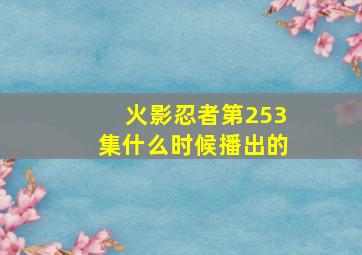 火影忍者第253集什么时候播出的